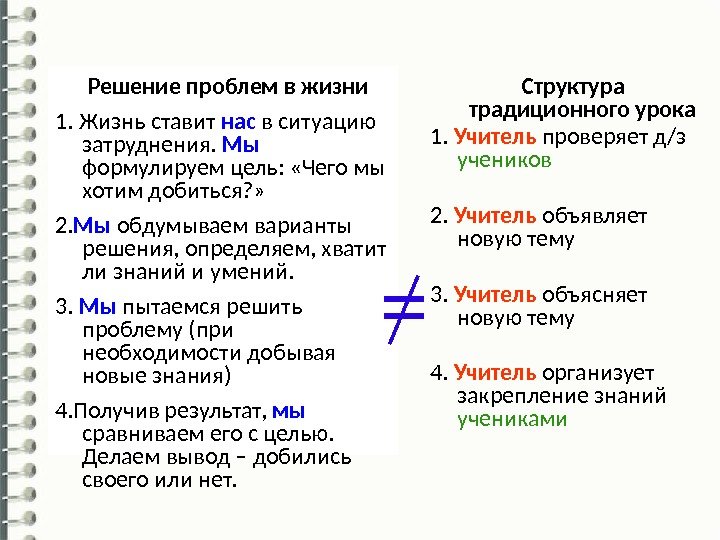 Решение проблем в жизни

1. Жизнь ставит нас в ситуацию затруднения. Мы формулируем цель: «Чего мы хотим добиться?»

2.Мы обдумываем варианты решения, определяем, хватит ли знаний и умений.

3. Мы пытаемся решить проблему (при необходимости добывая новые знания)

4.Получив результат, мы сравниваем его с целью. Делаем вывод – добились своего или нет.

$\neq$

Структура традиционного урока

1. Учитель проверяет д/з учеников

2. Учитель объявляет новую тему

3. Учитель объясняет новую тему

4. Учитель организует закрепление знаний учениками